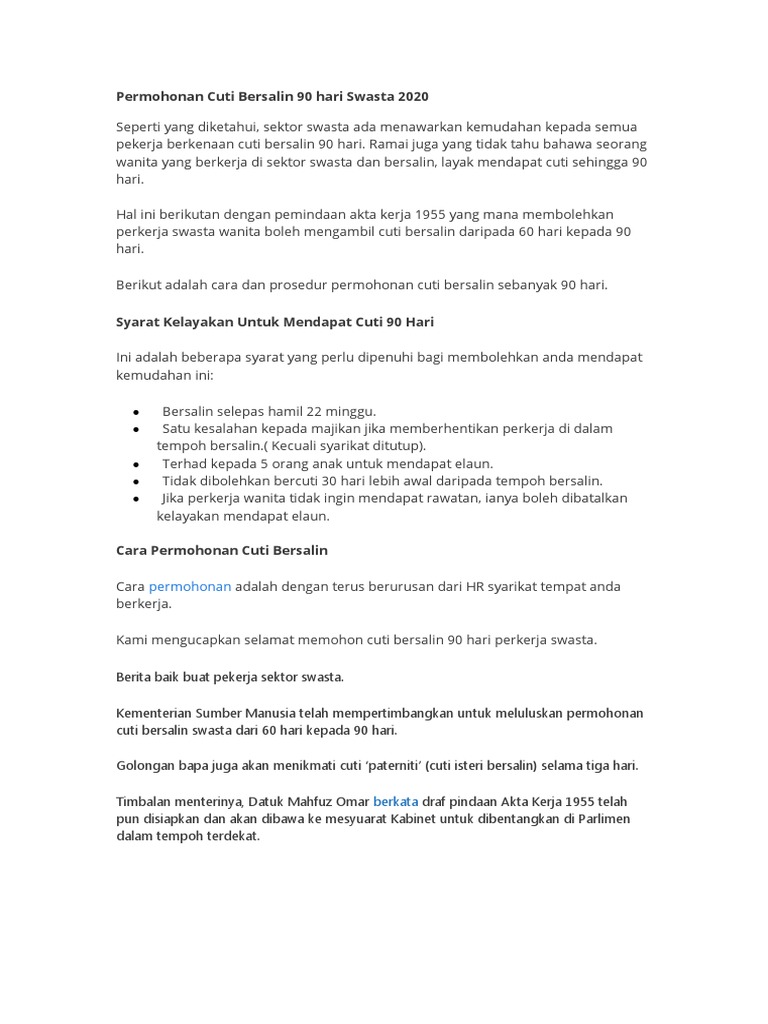 Permohonan Cuti Bersalin 90 hari Swasta 2020

Seperti yang diketahui, sektor swasta ada menawarkan kemudahan kepada semua pekerja berkenaan cuti bersalin 90 hari. Ramai juga yang tidak tahu bahawa seorang wanita yang berkerja di sektor swasta dan bersalin, layak mendapat cuti sehingga 90 hari.

Hal ini berikutan dengan pemindaan akta kerja 1955 yang mana membolehkan perkerja swasta wanita boleh mengambil cuti bersalin daripada 60 hari kepada 90 hari.

Berikut adalah cara dan prosedur permohonan cuti bersalin sebanyak 90 hari.

Syarat Kelayakan Untuk Mendapat Cuti 90 Hari

Ini adalah beberapa syarat yang perlu dipenuhi bagi membolehkan anda mendapat kemudahan ini:

• Bersalin selepas hamil 22 minggu.
• Satu kesalahan kepada majikan jika memberhentikan perkerja di dalam tempoh bersalin.( Kecuali syarikat ditutup).
• Terhad kepada 5 orang anak untuk mendapat elaun.
• Tidak dibolehkan bercuti 30 hari lebih awal daripada tempoh bersalin.
• Jika perkerja wanita tidak ingin mendapat rawatan, ianya boleh dibatalkan kelayakan mendapat elaun.

Cara Permohonan Cuti Bersalin

Cara permohonan adalah dengan terus berurusan dari HR syarikat tempat anda berkerja.

Kami mengucapkan selamat memohon cuti bersalin 90 hari perkerja swasta.

Berita baik buat pekerja sektor swasta.

Kementerian Sumber Manusia telah mempertimbangkan untuk meluluskan permohonan cuti bersalin swasta dari 60 hari kepada 90 hari.

Golongan bapa juga akan menikmati cuti 'paterniti' (cuti isteri bersalin) selama tiga hari.

Timbalan menterinya, Datuk Mahfuz Omar berkata draf pindaan Akta Kerja 1955 telah pun disiapkan dan akan dibawa ke mesyuarat Kabinet untuk dibentangkan di Parlimen dalam tempoh terdekat.